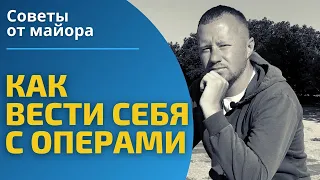 Советы от майора

КАК ВЕСТИ СЕБЯ С ОПЕРАМИ